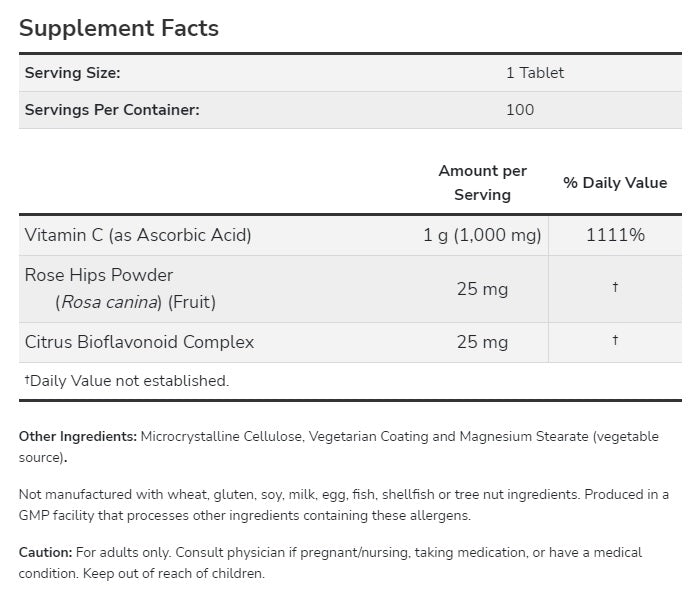 Supplement Facts

| Serving Size: | 1 Tablet |
|---|---|
| Servings Per Container: | 100 |

| | Amount per Serving | % Daily Value |
|---|---|---|
| Vitamin C (as Ascorbic Acid) | 1 g (1,000 mg) | 1111% |
| Rose Hips Powder (Rosa canina) (Fruit) | 25 mg | † |
| Citrus Bioflavonoid Complex | 25 mg | † |

†Daily Value not established.

Other Ingredients: Microcrystalline Cellulose, Vegetarian Coating and Magnesium Stearate (vegetable source).

Not manufactured with wheat, gluten, soy, milk, egg, fish, shellfish or tree nut ingredients. Produced in a GMP facility that processes other ingredients containing these allergens.

Caution: For adults only. Consult physician if pregnant/nursing, taking medication, or have a medical condition. Keep out of reach of children.